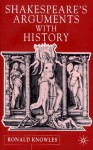 SHAKESPEARE'S ARGUMENTS WITH HISTORY

RONALD KNOWLES